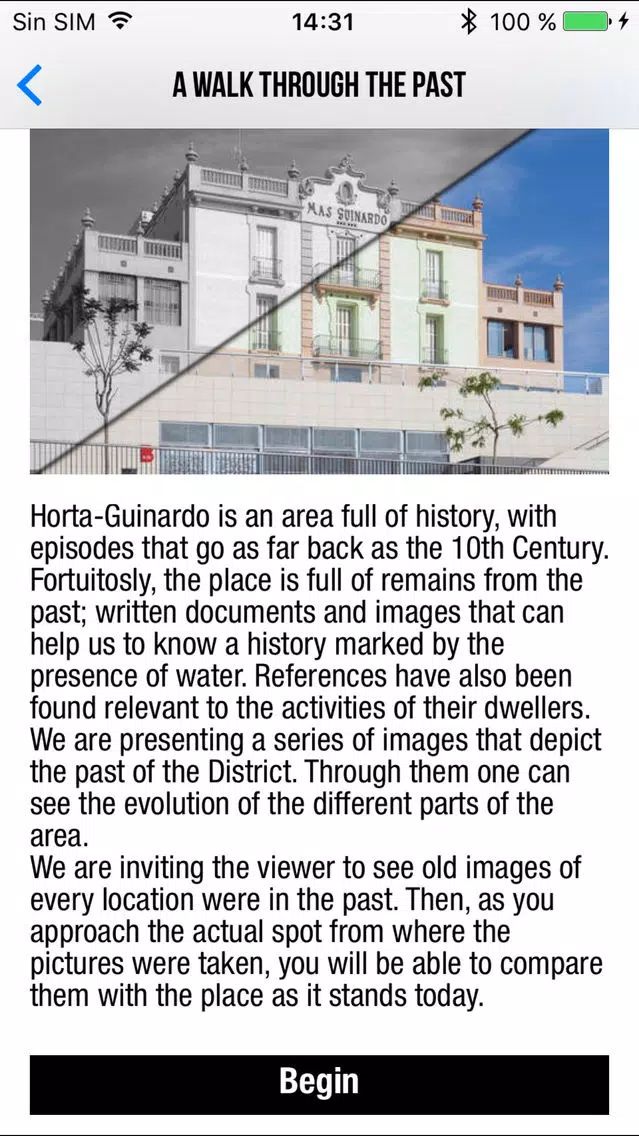 Sin SIM 14:31 100 %

A WALK THROUGH THE PAST

MAS GUINARDO

Horta-Guinardo is an area full of history, with episodes that go as far back as the 10th Century. Fortuitosly, the place is full of remains from the past; written documents and images that can help us to know a history marked by the presence of water. References have also been found relevant to the activities of their dwellers. We are presenting a series of images that depict the past of the District. Through them one can see the evolution of the different parts of the area.
We are inviting the viewer to see old images of every location were in the past. Then, as you approach the actual spot from where the pictures were taken, you will be able to compare them with the place as it stands today.

Begin